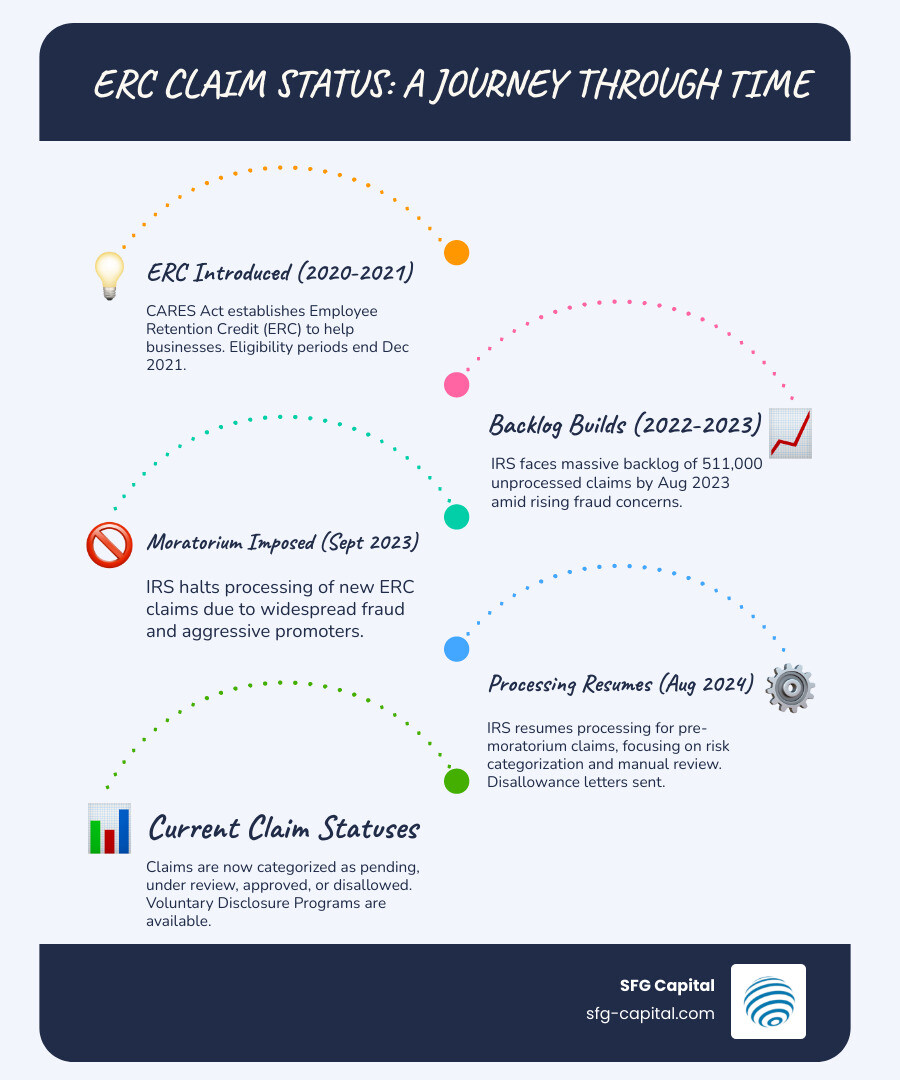 ERC CLAIM STATUS: A JOURNEY THROUGH TIME

ERC Introduced (2020-2021)

CARES Act establishes Employee Retention Credit (ERC) to help businesses. Eligibility periods end Dec 2021.

Backlog Builds (2022-2023)

IRS faces massive backlog of 511,000 unprocessed claims by Aug 2023 amid rising fraud concerns.

Moratorium Imposed (Sept 2023)

IRS halts processing of new ERC claims due to widespread fraud and aggressive promoters.

Processing Resumes (Aug 2024)

IRS resumes processing for pre-moratorium claims, focusing on risk categorization and manual review. Disallowance letters sent.

Current Claim Statuses

Claims are now categorized as pending, under review, approved, or disallowed. Voluntary Disclosure Programs are available.

SFG Capital
sfg-capital.com